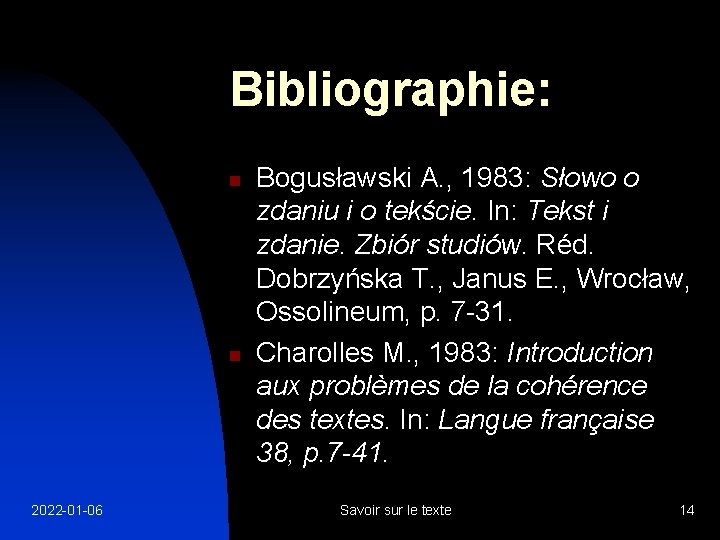 Bibliographie:

• Bogusławski A., 1983: Słowo o zdaniu i o tekście. In: Tekst i zdanie. Zbiór studiów. Réd. Dobrzyńska T., Janus E., Wrocław, Ossolineum, p. 7-31.
• Charolles M., 1983: Introduction aux problèmes de la cohérence des textes. In: Langue française 38, p.7-41.

2022-01-06

Savoir sur le texte

14